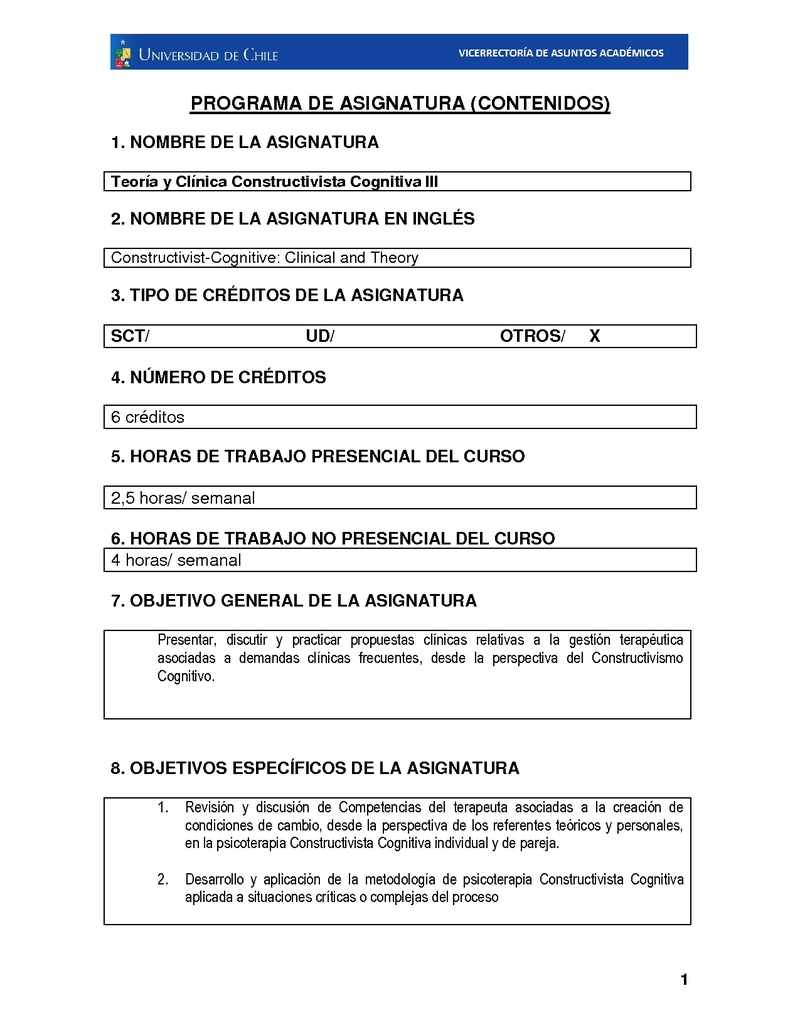 UNIVERSIDAD DE CHILE

VICERRECTORÍA DE ASUNTOS ACADÉMICOS

PROGRAMA DE ASIGNATURA (CONTENIDOS)

1. NOMBRE DE LA ASIGNATURA

Teoría y Clínica Constructivista Cognitiva III

2. NOMBRE DE LA ASIGNATURA EN INGLÉS

Constructivist-Cognitive: Clinical and Theory

3. TIPO DE CRÉDITOS DE LA ASIGNATURA

SCT/ UD/ OTROS/ X

4. NÚMERO DE CRÉDITOS

6 créditos

5. HORAS DE TRABAJO PRESENCIAL DEL CURSO

2,5 horas/ semanal

6. HORAS DE TRABAJO NO PRESENCIAL DEL CURSO

4 horas/ semanal

7. OBJETIVO GENERAL DE LA ASIGNATURA

Presentar, discutir y practicar propuestas clínicas relativas a la gestión terapéutica asociadas a demandas clínicas frecuentes, desde la perspectiva del Constructivismo Cognitivo.

8. OBJETIVOS ESPECÍFICOS DE LA ASIGNATURA

1. Revisión y discusión de Competencias del terapeuta asociadas a la creación de condiciones de cambio, desde la perspectiva de los referentes teóricos y personales, en la psicoterapia Constructivista Cognitiva individual y de pareja.

2. Desarrollo y aplicación de la metodología de psicoterapia Constructivista Cognitiva aplicada a situaciones críticas o complejas del proceso

1